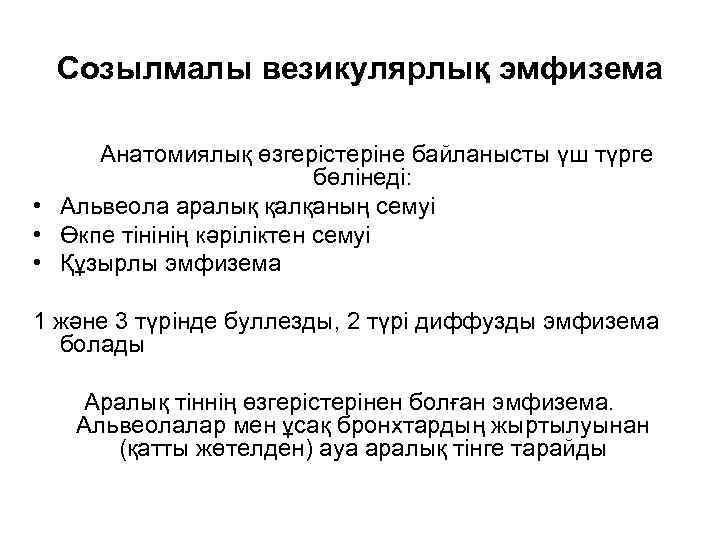 Созылмалы везикулярлық эмфизема

Анатомиялық өзгерістеріне байланысты үш түрге бөлінеді:

• Альвеола аралық қалқаның семуі
• Өкпе тінінің кәріліктен семуі
• Құзырлы эмфизема

1 және 3 түрінде буллезды, 2 түрі диффузды эмфизема болады

Аралық тіннің өзгерістерінен болған эмфизема. Альвеолалар мен ұсақ бронхтардың жыртылуынан (қатты жөтелден) ауа аралық тінге тарайды